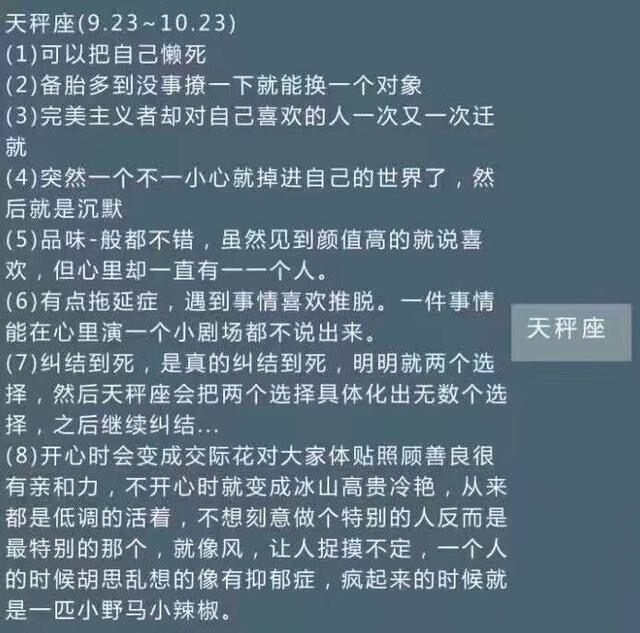 天秤座(9.23~10.23)
(1)可以把自己懒死
(2)备胎多到没事撩一下就能换一个对象
(3)完美主义者却对自己喜欢的人一次又一次迁就
(4)突然一个不一小心就掉进自己的世界了，然后就是沉默
(5)品味-般都不错，虽然见到颜值高的就说喜欢，但心里却一直有一一个人。
(6)有点拖延症，遇到事情喜欢推脱。一件事情能在心里演一个小剧场都不说出来。
(7)纠结到死，是真的纠结到死，明明就两个选择，然后天秤座会把两个选择具体化出无数个选择，之后继续纠结...
(8)开心时会变成交际花对大家体贴照顾善良很有亲和力，不开心时就变成冰山高贵冷艳，从来都是低调的活着，不想刻意做个特别的人反而是最特别的那个，就像风，让人捉摸不定，一个人的时候胡思乱想的像有抑郁症，疯起来的时候就是一匹小野马小辣椒。

天秤座